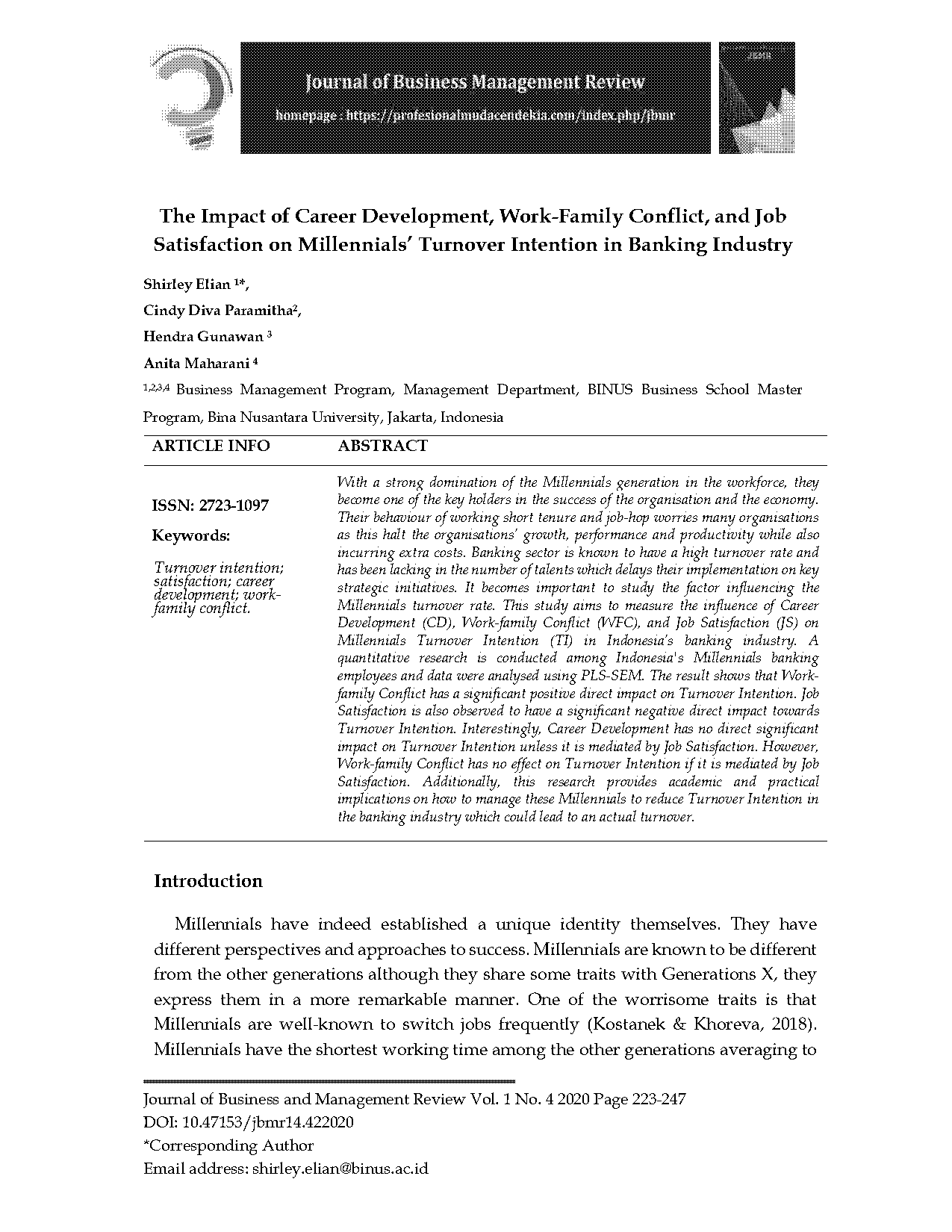 Journal of Business Management Review

homepage : https://profesionalmudacendekia.com/index.php/jbmr

The Impact of Career Development, Work-Family Conflict, and Job Satisfaction on Millennials' Turnover Intention in Banking Industry

Shirley Elian $^{1*}$,

Cindy Diva Paramitha$^{2}$,

Hendra Gunawan $^{3}$

Anita Maharani $^{4}$

$^{1,2,3,4}$ Business Management Program, Management Department, BINUS Business School Master Program, Bina Nusantara University, Jakarta, Indonesia

ARTICLE INFO

ISSN: 2723-1097

Keywords:

Turnover intention; satisfaction; career development; work-family conflict.

ABSTRACT

With a strong domination of the Millennials generation in the workforce, they become one of the key holders in the success of the organisation and the economy. Their behaviour of working short tenure and job-hop worries many organisations as this halt the organisations' growth, performance and productivity while also incurring extra costs. Banking sector is known to have a high turnover rate and has been lacking in the number of talents which delays their implementation on key strategic initiatives. It becomes important to study the factor influencing the Millennials turnover rate. This study aims to measure the influence of Career Development (CD), Work-family Conflict (WFC), and Job Satisfaction (JS) on Millennials Turnover Intention (TI) in Indonesia's banking industry. A quantitative research is conducted among Indonesia's Millennials banking employees and data were analysed using PLS-SEM. The result shows that Work-family Conflict has a significant positive direct impact on Turnover Intention. Job Satisfaction is also observed to have a significant negative direct impact towards Turnover Intention. Interestingly, Career Development has no direct significant impact on Turnover Intention unless it is mediated by Job Satisfaction. However, Work-family Conflict has no effect on Turnover Intention if it is mediated by Job Satisfaction. Additionally, this research provides academic and practical implications on how to manage these Millennials to reduce Turnover Intention in the banking industry which could lead to an actual turnover.

Introduction

Millennials have indeed established a unique identity themselves. They have different perspectives and approaches to success. Millennials are known to be different from the other generations although they share some traits with Generations X, they express them in a more remarkable manner. One of the worrisome traits is that Millennials are well-known to switch jobs frequently (Kostanek & Khoreva, 2018). Millennials have the shortest working time among the other generations averaging to

Journal of Business and Management Review Vol. 1 No. 4 2020 Page 223-247
DOI: 10.47153/jbmr14.422020
*Corresponding Author
Email address: shirley.elian@binus.ac.id